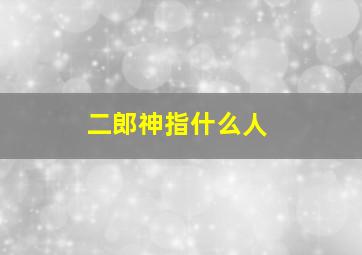 二郎神指什么人